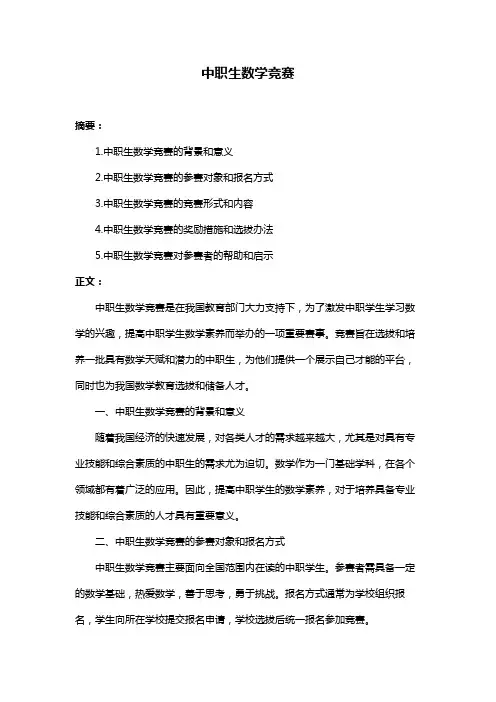 中职生数学竞赛

摘要：

1.中职生数学竞赛的背景和意义

2.中职生数学竞赛的参赛对象和报名方式

3.中职生数学竞赛的竞赛形式和内容

4.中职生数学竞赛的奖励措施和选拔办法

5.中职生数学竞赛对参赛者的帮助和启示

正文：

中职生数学竞赛是在我国教育部门大力支持下，为了激发中职学生学习数学的兴趣，提高中职学生数学素养而举办的一项重要赛事。竞赛旨在选拔和培养一批具有数学天赋和潜力的中职生，为他们提供一个展示自己才能的平台，同时也为我国数学教育选拔和储备人才。

一、中职生数学竞赛的背景和意义

随着我国经济的快速发展，对各类人才的需求越来越大，尤其是对具有专业技能和综合素质的中职生的需求尤为迫切。数学作为一门基础学科，在各个领域都有着广泛的应用。因此，提高中职学生的数学素养，对于培养具备专业技能和综合素质的人才具有重要意义。

二、中职生数学竞赛的参赛对象和报名方式

中职生数学竞赛主要面向全国范围内在读的中职学生。参赛者需具备一定的数学基础，热爱数学，善于思考，勇于挑战。报名方式通常为学校组织报名，学生向所在学校提交报名申请，学校选拔后统一报名参加竞赛。